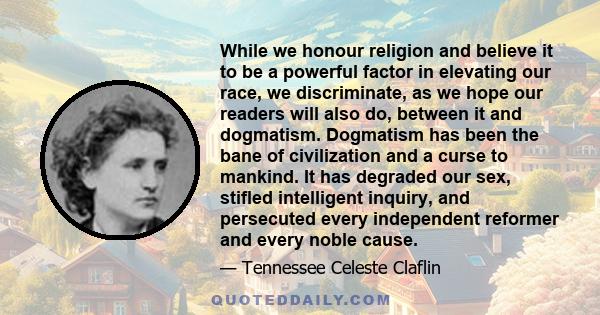 While we honour religion and believe it to be a powerful factor in elevating our race, we discriminate, as we hope our readers will also do, between it and dogmatism. Dogmatism has been the bane of civilization and a curse to mankind. It has degraded our sex, stifled intelligent inquiry, and persecuted every independent reformer and every noble cause.

— Tennessee Celeste Claflin

QUOTEDDAILY.COM